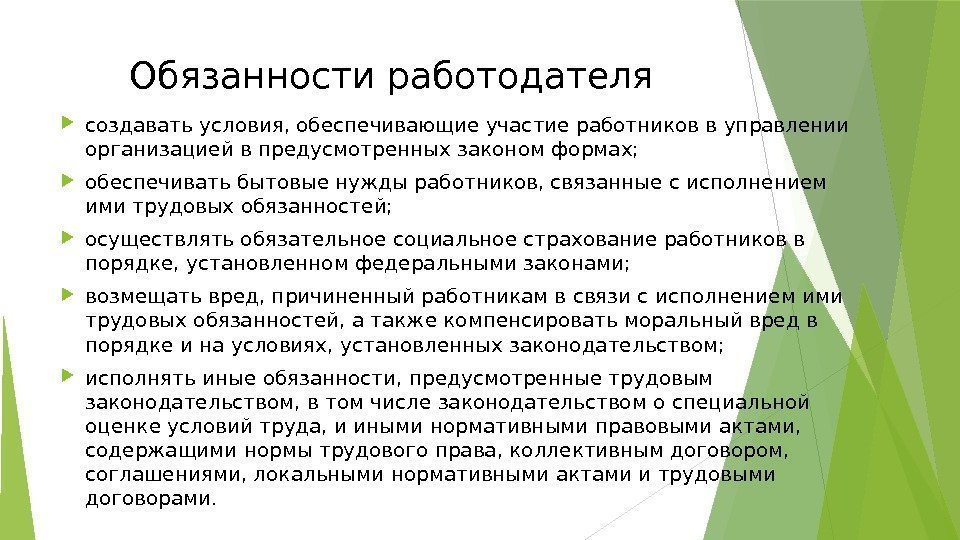 Обязанности работодателя

создавать условия, обеспечивающие участие работников в управлении организацией в предусмотренных законом формах;

обеспечивать бытовые нужды работников, связанные с исполнением ими трудовых обязанностей;

осуществлять обязательное социальное страхование работников в порядке, установленном федеральными законами;

возмещать вред, причиненный работникам в связи с исполнением ими трудовых обязанностей, а также компенсировать моральный вред в порядке и на условиях, установленных законодательством;

исполнять иные обязанности, предусмотренные трудовым законодательством, в том числе законодательством о специальной оценке условий труда, и иными нормативными правовыми актами, содержащими нормы трудового права, коллективным договором, соглашениями, локальными нормативными актами и трудовыми договорами.